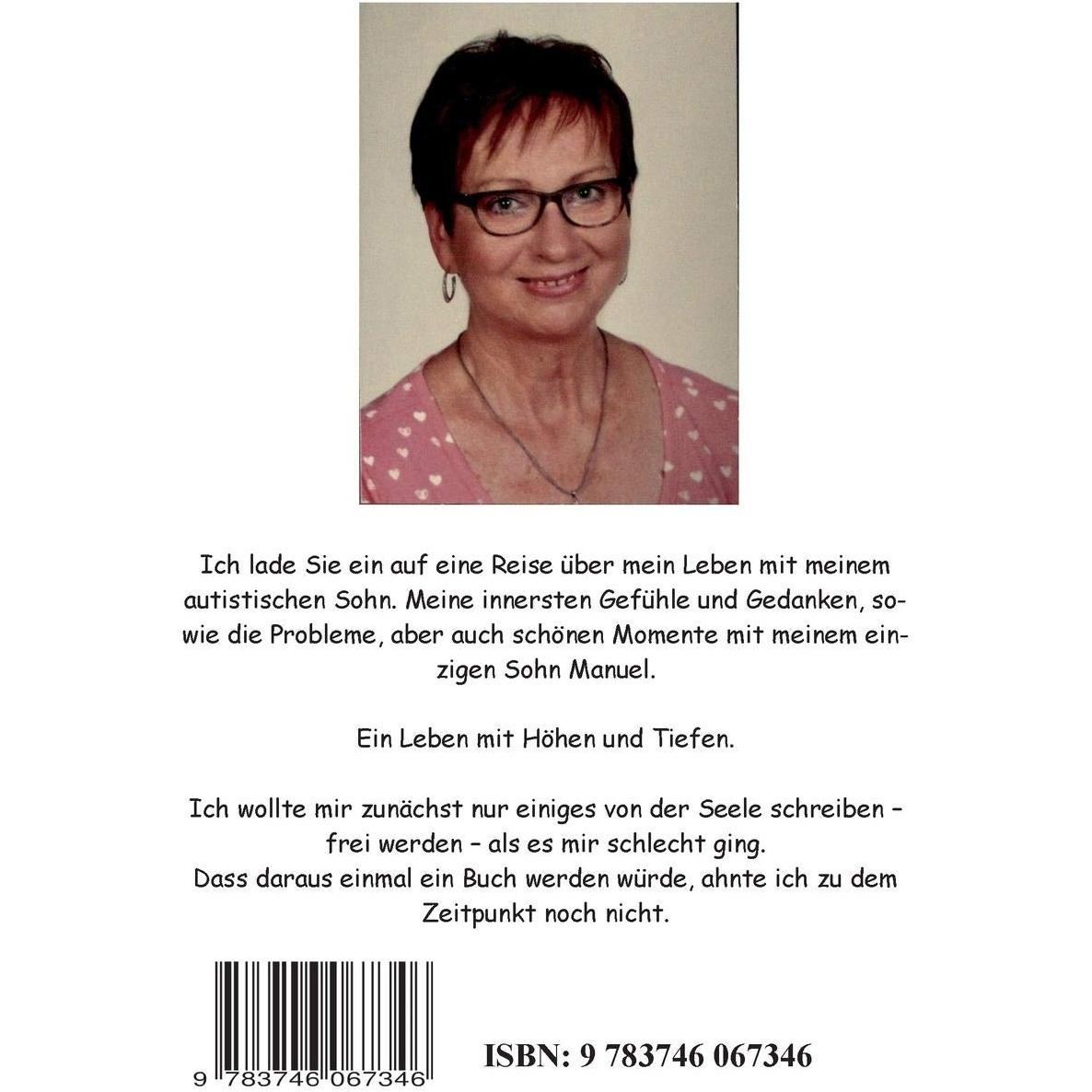 Ich lade Sie ein auf eine Reise über mein Leben mit meinem autistischen Sohn. Meine innersten Gefühle und Gedanken, sowie die Probleme, aber auch schönen Momente mit meinem einzigen Sohn Manuel.

Ein Leben mit Höhen und Tiefen.

Ich wollte mir zunächst nur einiges von der Seele schreiben – frei werden – als es mir schlecht ging.
Dass daraus einmal ein Buch werden würde, ahnte ich zu dem Zeitpunkt noch nicht.

9 783746 067346

ISBN: 9 783746 067346